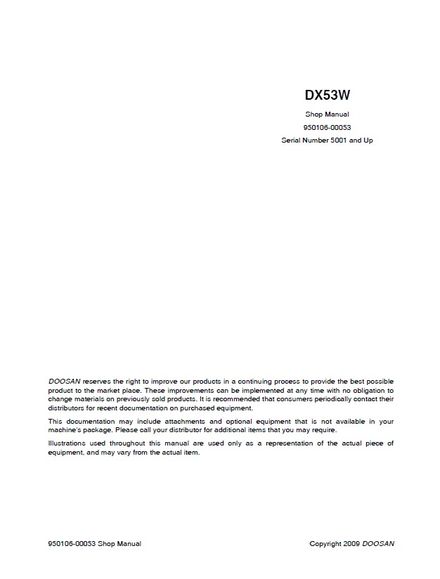 DX53W

Shop Manual

950106-00053

Serial Number 5001 and Up

DOOSAN reserves the right to improve our products in a continuing process to provide the best possible product to the market place. These improvements can be implemented at any time with no obligation to change materials on previously sold products. It is recommended that consumers periodically contact their distributors for recent documentation on purchased equipment.

This documentation may include attachments and optional equipment that is not available in your machine's package. Please call your distributor for additional items that you may require.

Illustrations used throughout this manual are used only as a representation of the actual piece of equipment, and may vary from the actual item.

950106-00053 Shop Manual

Copyright 2009 DOOSAN